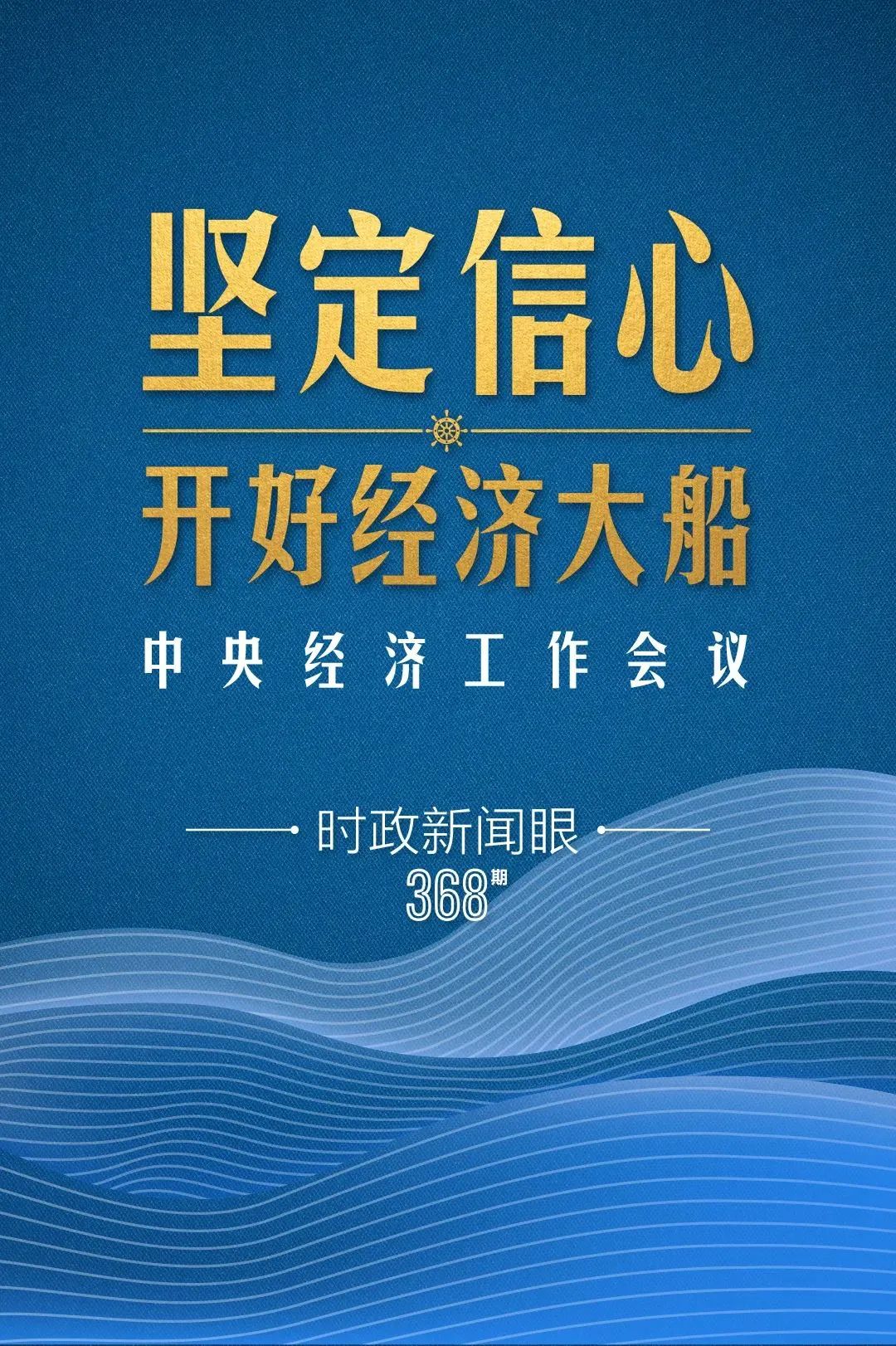 坚定信心

开好经济大船

中央经济工作会议

时政新闻眼

368期